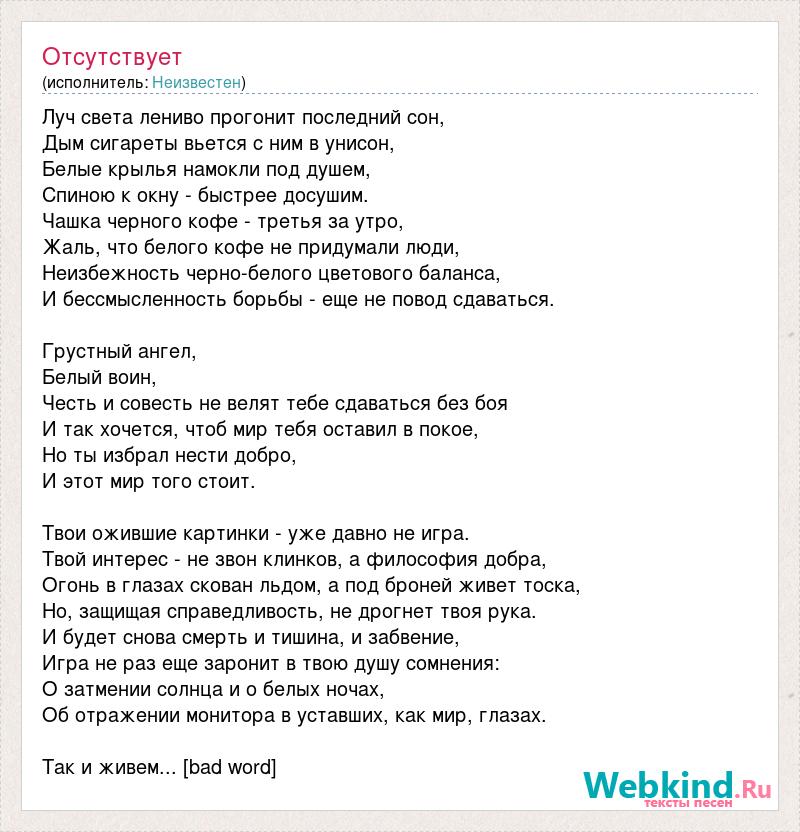 Отсутствует
(исполнитель: Неизвестен)

Луч света лениво прогонит последний сон,
Дым сигареты вьется с ним в унисон,
Белые крылья намокли под душем,
Спиною к окну - быстрее досушим.
Чашка черного кофе - третья за утро,
Жаль, что белого кофе не придумали люди,
Неизбежность черно-белого цветового баланса,
И бессмысленность борьбы - еще не повод сдаваться.

Грустный ангел,
Белый воин,
Честь и совесть не велят тебе сдаваться без боя
И так хочется, чтоб мир тебя оставил в покое,
Но ты избрал нести добро,
И этот мир того стоит.

Твои ожившие картинки - уже давно не игра.
Твой интерес - не звон клинков, а философия добра,
Огонь в глазах скован льдом, а под броней живет тоска,
Но, защищая справедливость, не дрогнет твоя рука.
И будет снова смерть и тишина, и забвение,
Игра не раз еще заронит в твою душу сомнения:
О затмении солнца и о белых ночах,
Об отражении монитора в уставших, как мир, глазах.

Так и живем... [bad word]

Webkind.Ru
тексты песен